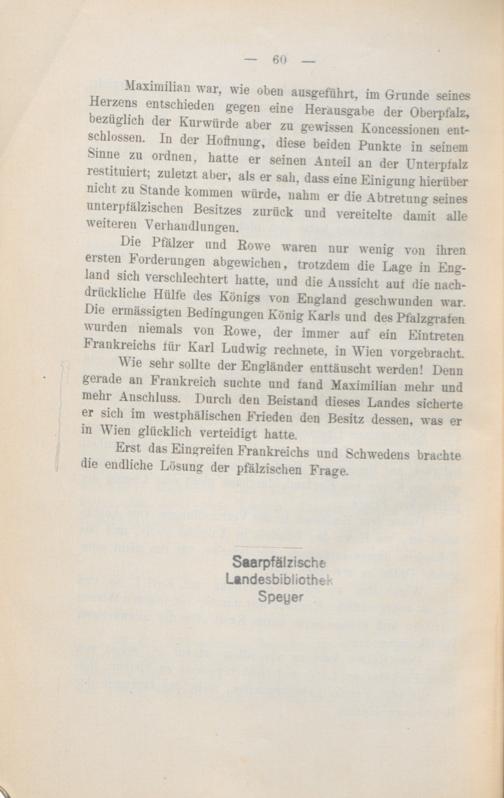 — 60 —

Maximilian war, wie oben ausgeführt, im Grunde seines Herzens entschieden gegen eine Herausgabe der Oberpfalz, bezüglich der Kurwürde aber zu gewissen Koncessionen entschlossen. In der Hoffnung, diese beiden Punkte in seinem Sinne zu ordnen, hatte er seinen Anteil an der Unterpfalz restituiert; zuletzt aber, als er sah, dass eine Einigung hierüber nicht zu Stande kommen würde, nahm er die Abtretung seines unterpfälzischen Besitzes zurück und vereitelte damit alle weiteren Verhandlungen.

Die Pfälzer und Rowe waren nur wenig von ihren ersten Forderungen abgewichen, trotzdem die Lage in England sich verschlechtert hatte, und die Aussicht auf die nachdrückliche Hülfe des Königs von England geschwunden war. Die ermässigten Bedingungen König Karls und des Pfalzgrafen wurden niemals von Rowe, der immer auf ein Eintreten Frankreichs für Karl Ludwig rechnete, in Wien vorgebracht.

Wie sehr sollte der Engländer enttäuscht werden! Denn gerade an Frankreich suchte und fand Maximilian mehr und mehr Anschluss. Durch den Beistand dieses Landes sicherte er sich im westphälischen Frieden den Besitz dessen, was er in Wien glücklich verteidigt hatte.

Erst das Eingreifen Frankreichs und Schwedens brachte die endliche Lösung der pfälzischen Frage.

Saarpfälzische
Landesbibliothek
Speyer